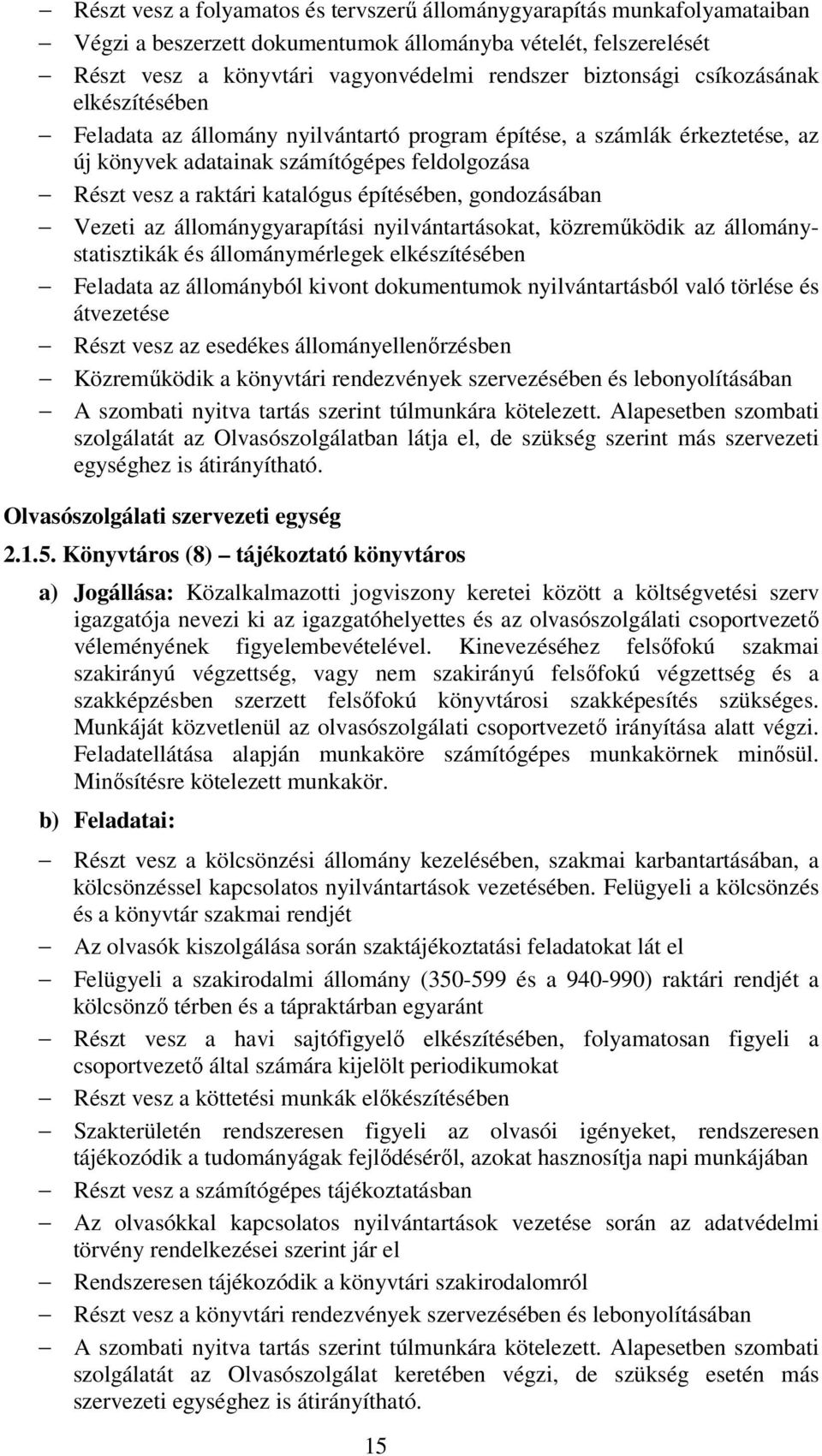 – Részt vesz a folyamatos és tervszerű állománygyarapítás munkafolyamataiban
– Végzi a beszerzett dokumentumok állományba vételét, felszerelését
– Részt vesz a könyvtári vagyonvédelmi rendszer biztonsági csíkozásának elkészítésében
– Feladata az állomány nyilvántartó program építése, a számlák érkeztetése, az új könyvek adatainak számítógépes feldolgozása
– Részt vesz a raktári katalógus építésében, gondozásában
– Vezeti az állománygyarapítási nyilvántartásokat, közreműködik az állománystatisztikák és állománymérlegek elkészítésében
– Feladata az állományból kivont dokumentumok nyilvántartásból való törlése és átvezetése
– Részt vesz az esedékes állományellenőrzésben
– Közreműködik a könyvtári rendezvények szervezésében és lebonyolításában
– A szombati nyitva tartás szerint túlmunkára kötelezett. Alapesetben szombati szolgálatát az Olvasószolgálatban látja el, de szükség szerint más szervezeti egységhez is átirányítható.

Olvasószolgálati szervezeti egység

2.1.5. Könyvtáros (8) – tájékoztató könyvtáros

a) Jogállása: Közalkalmazotti jogviszony keretei között a költségvetési szerv igazgatója nevezi ki az igazgatóhelyettes és az olvasószolgálati csoportvezető véleményének figyelembevételével. Kinevezéséhez felsőfokú szakmai szakirányú végzettség, vagy nem szakirányú felsőfokú végzettség és a szakképzésben szerzett felsőfokú könyvtárosi szakképesítés szükséges. Munkáját közvetlenül az olvasószolgálati csoportvezető irányítása alatt végzi. Feladatellátása alapján munkaköre számítógépes munkakörnek minősül. Minősítésre kötelezett munkakör.

b) Feladatai:

– Részt vesz a kölcsönzési állomány kezelésében, szakmai karbantartásában, a kölcsönzéssel kapcsolatos nyilvántartások vezetésében. Felügyeli a kölcsönzés és a könyvtár szakmai rendjét
– Az olvasók kiszolgálása során szaktájékoztatási feladatokat lát el
– Felügyeli a szakirodalmi állomány (350-599 és a 940-990) raktári rendjét a kölcsönző térben és a tápraktárban egyaránt
– Részt vesz a havi sajtófigyelő elkészítésében, folyamatosan figyeli a csoportvezető által számára kijelölt periodikumokat
– Részt vesz a köttetési munkák előkészítésében
– Szakterületén rendszeresen figyeli az olvasói igényeket, rendszeresen tájékozódik a tudományágak fejlődéséről, azokat hasznosítja napi munkájában
– Részt vesz a számítógépes tájékoztatásban
– Az olvasókkal kapcsolatos nyilvántartások vezetése során az adatvédelmi törvény rendelkezései szerint jár el
– Rendszeresen tájékozódik a könyvtári szakirodalomról
– Részt vesz a könyvtári rendezvények szervezésében és lebonyolításában
– A szombati nyitva tartás szerint túlmunkára kötelezett. Alapesetben szombati szolgálatát az Olvasószolgálat keretében végzi, de szükség esetén más szervezeti egységhez is átirányítható.

15